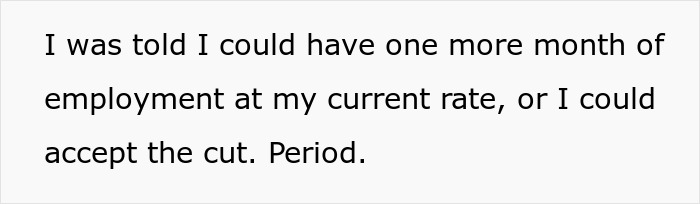 I was told I could have one more month of employment at my current rate, or I could accept the cut. Period.